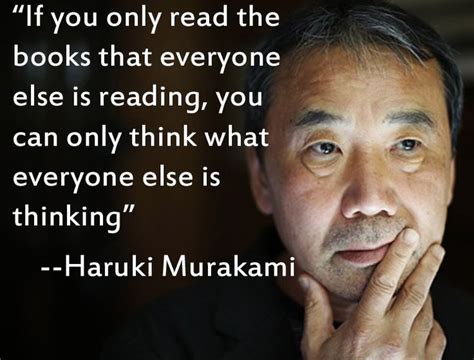 “If you only read the books that everyone else is reading, you can only think what everyone else is thinking”

--Haruki Murakami